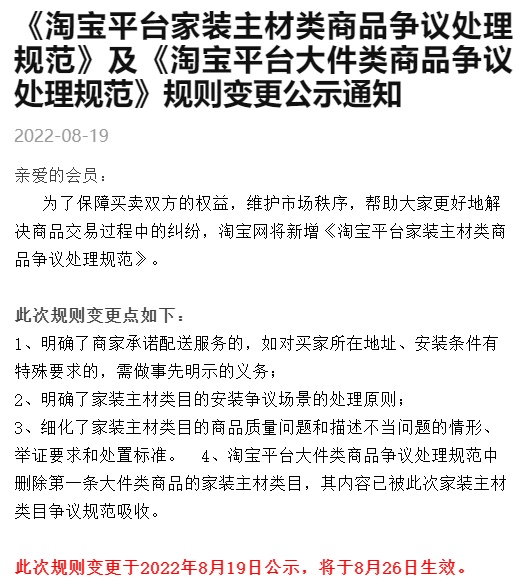 《淘宝平台家装主材类商品争议处理规范》及《淘宝平台大件类商品争议处理规范》规则变更公示通知

2022-08-19

亲爱的会员：

为了保障买卖双方的权益，维护市场秩序，帮助大家更好地解决商品交易过程中的纠纷，淘宝网将新增《淘宝平台家装主材类商品争议处理规范》。

此次规则变更点如下：
1、明确了商家承诺配送服务的，如对买家所在地址、安装条件有特殊要求的，需做事先明示的义务；
2、明确了家装主材类目的安装争议场景的处理原则；
3、细化了家装主材类目的商品质量问题和描述不当问题的情形、举证要求和处置标准。 4、淘宝平台大件类商品争议处理规范中删除第一条大件类商品的家装主材类目，其内容已被此次家装主材类目争议规范吸收。

此次规则变更于2022年8月19日公示，将于8月26日生效。